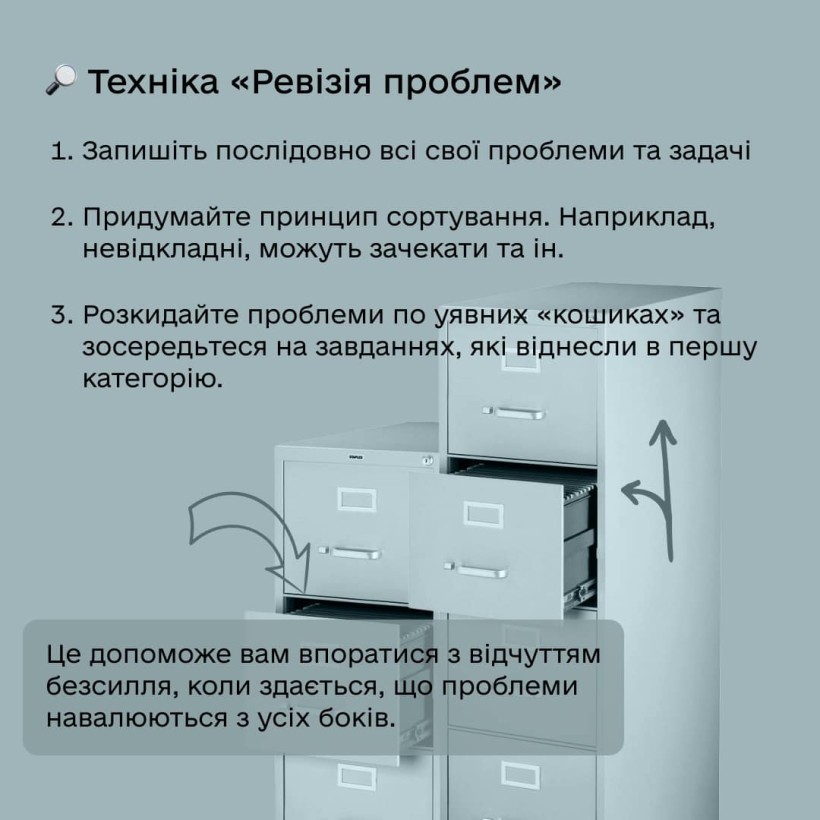 🔎 Техніка «Ревізія проблем»

1. Запишіть послідовно всі свої проблеми та задачі

2. Придумайте принцип сортування. Наприклад, невідкладні, можуть зачекати та ін.

3. Розкидайте проблеми по уявних «кошиках» та зосередьтеся на завданнях, які віднесли в першу категорію.

Це допоможе вам впоратися з відчуттям безсилля, коли здається, що проблеми навалюються з усіх боків.